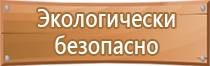 Экологически безопасно